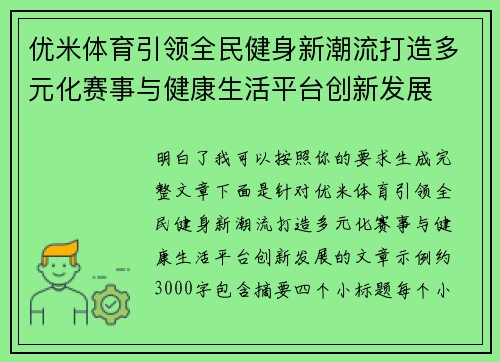 优米体育引领全民健身新潮流打造多元化赛事与健康生活平台创新发展

明白了我可以按照你的要求生成完整文章下面是针对优米体育引领全民健身新潮流打造多元化赛事与健康生活平台创新发展的文章示例约3000字包含摘要四个小标题每个小